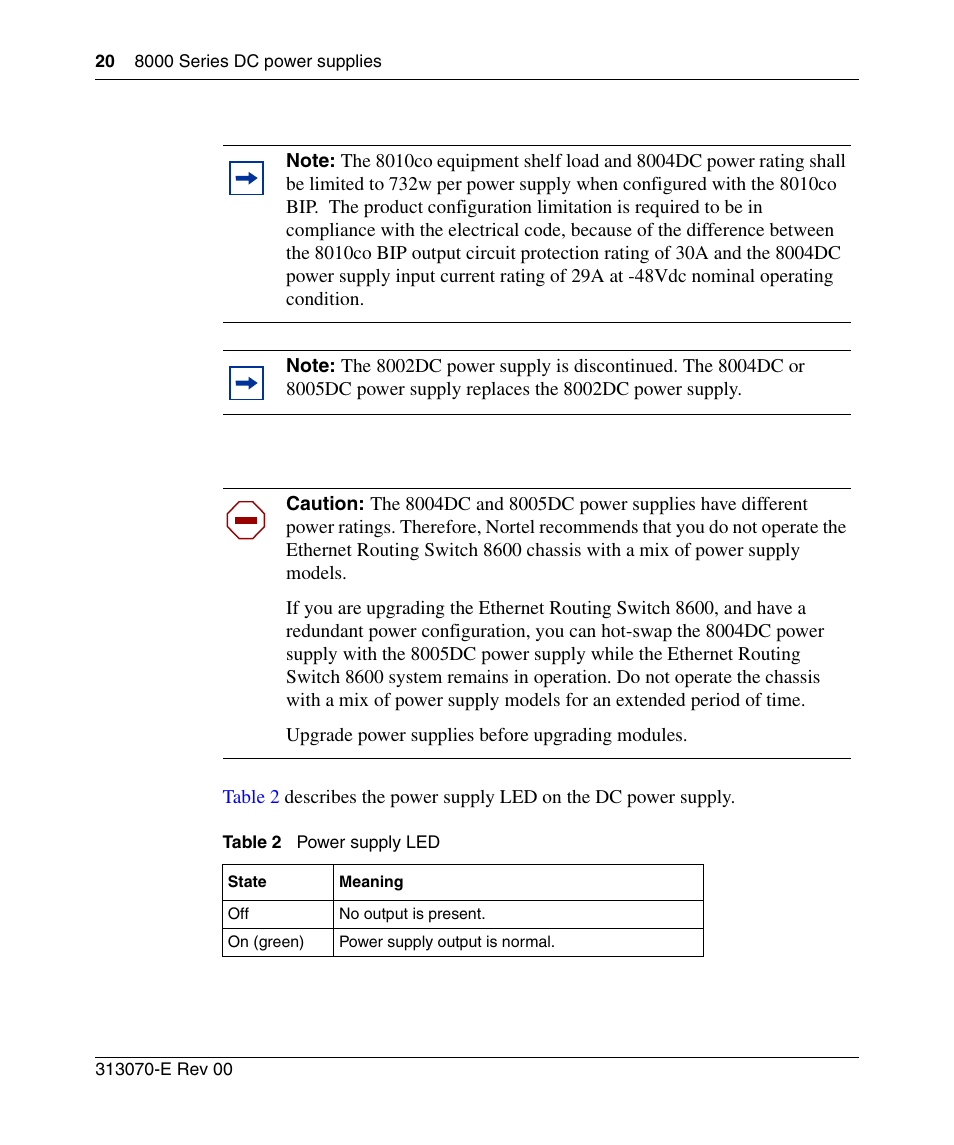 20 8000 Series DC power supplies

Note: The 8010co equipment shelf load and 8004DC power rating shall be limited to 732w per power supply when configured with the 8010co BIP. The product configuration limitation is required to be in compliance with the electrical code, because of the difference between the 8010co BIP output circuit protection rating of 30A and the 8004DC power supply input current rating of 29A at -48Vdc nominal operating condition.

Note: The 8002DC power supply is discontinued. The 8004DC or 8005DC power supply replaces the 8002DC power supply.

Caution: The 8004DC and 8005DC power supplies have different power ratings. Therefore, Nortel recommends that you do not operate the Ethernet Routing Switch 8600 chassis with a mix of power supply models.

If you are upgrading the Ethernet Routing Switch 8600, and have a redundant power configuration, you can hot-swap the 8004DC power supply with the 8005DC power supply while the Ethernet Routing Switch 8600 system remains in operation. Do not operate the chassis with a mix of power supply models for an extended period of time.

Upgrade power supplies before upgrading modules.

Table 2 describes the power supply LED on the DC power supply.

Table 2 Power supply LED

| State | Meaning |
|---|---|
| Off | No output is present. |
| On (green) | Power supply output is normal. |

313070-E Rev 00